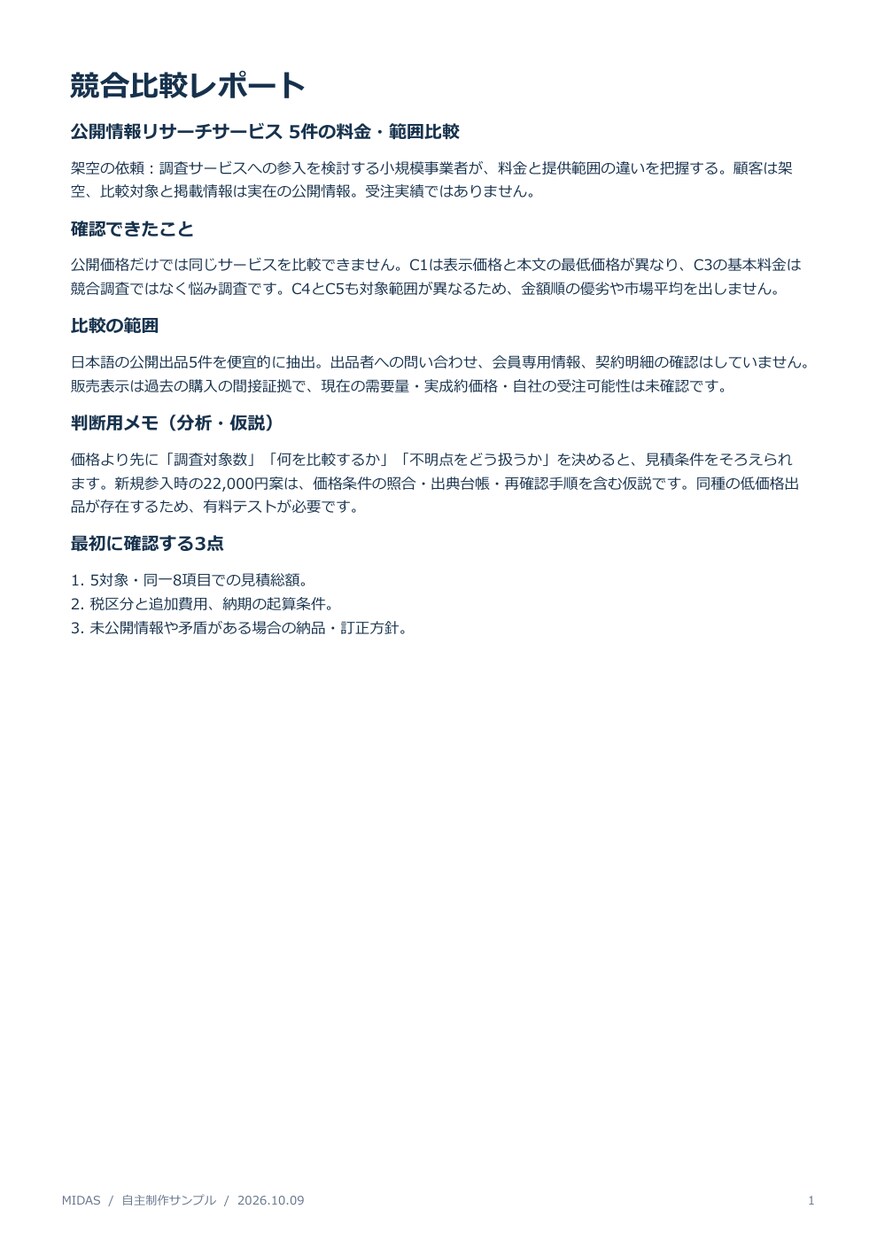 競合比較レポート

公開情報リサーチサービス 5件の料金・範囲比較

架空の依頼：調査サービスへの参入を検討する小規模事業者が、料金と提供範囲の違いを把握する。顧客は架空、比較対象と掲載情報は実在の公開情報。受注実績ではありません。

確認できたこと

公開価格だけでは同じサービスを比較できません。C1は表示価格と本文の最低価格が異なり、C3の基本料金は競合調査ではなく悩み調査です。C4とC5も対象範囲が異なるため、金額順の優劣や市場平均を出しません。

比較の範囲

日本語の公開出品5件を便宜的に抽出。出品者への問い合わせ、会員専用情報、契約明細の確認はしていません。販売表示は過去の購入の間接証拠で、現在の需要量・実成約価格・自社の受注可能性は未確認です。

判断用メモ（分析・仮説）

価格より先に「調査対象数」「何を比較するか」「不明点をどう扱うか」を決めると、見積条件をそろえられます。新規参入時の22,000円案は、価格条件の照合・出典台帳・再確認手順を含む仮説です。同種の低価格出品が存在するため、有料テストが必要です。

最初に確認する3点

1. 5対象・同一8項目での見積総額。
2. 税区分と追加費用、納期の起算条件。
3. 未公開情報や矛盾がある場合の納品・訂正方針。

MIDAS / 自主制作サンプル / 2026.10.09

1